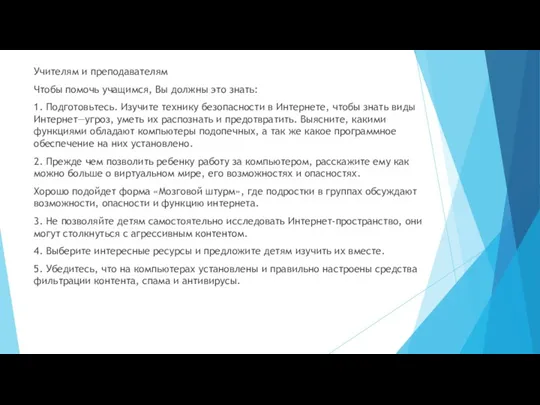 Учителям и преподавателям

Чтобы помочь учащимся, Вы должны это знать:

1. Подготовьтесь. Изучите технику безопасности в Интернете, чтобы знать виды Интернет—угроз, уметь их распознать и предотвратить. Выясните, какими функциями обладают компьютеры подопечных, а так же какое программное обеспечение на них установлено.

2. Прежде чем позволить ребенку работу за компьютером, расскажите ему как можно больше о виртуальном мире, его возможностях и опасностях.

Хорошо подойдет форма «Мозговой штурм», где подростки в группах обсуждают возможности, опасности и функцию интернета.

3. Не позволяйте детям самостоятельно исследовать Интернет-пространство, они могут столкнуться с агрессивным контентом.

4. Выберите интересные ресурсы и предложите детям изучить их вместе.

5. Убедитесь, что на компьютерах установлены и правильно настроены средства фильтрации контента, спама и антивирусы.